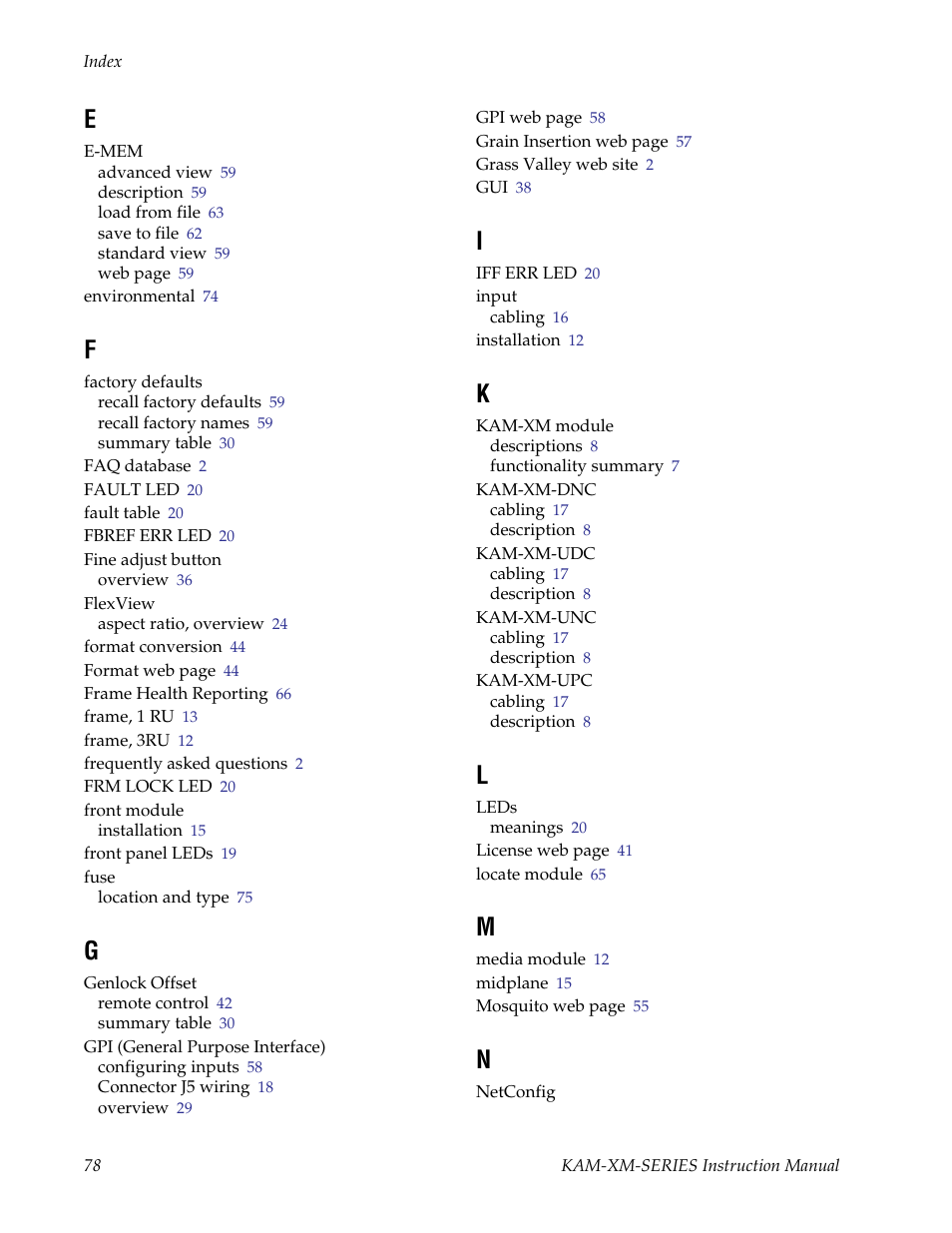 Index

E

E-MEM
advanced view 59
description 59
load from file 63
save to file 62
standard view 59
web page 59
environmental 74

F

factory defaults
recall factory defaults 59
recall factory names 59
summary table 30
FAQ database 2
FAULT LED 20
fault table 20
FBREF ERR LED 20
Fine adjust button
overview 36
FlexView
aspect ratio, overview 24
format conversion 44
Format web page 44
Frame Health Reporting 66
frame, 1 RU 13
frame, 3RU 12
frequently asked questions 2
FRM LOCK LED 20
front module
installation 15
front panel LEDs 19
fuse
location and type 75

G

Genlock Offset
remote control 42
summary table 30
GPI (General Purpose Interface)
configuring inputs 58
Connector J5 wiring 18
overview 29

GPI web page 58
Grain Insertion web page 57
Grass Valley web site 2
GUI 38

I

IFF ERR LED 20
input
cabling 16
installation 12

K

KAM-XM module
descriptions 8
functionality summary 7
KAM-XM-DNC
cabling 17
description 8
KAM-XM-UDC
cabling 17
description 8
KAM-XM-UNC
cabling 17
description 8
KAM-XM-UPC
cabling 17
description 8

L

LEDs
meanings 20
License web page 41
locate module 65

M

media module 12
midplane 15
Mosquito web page 55

N

NetConfig

78

KAM-XM-SERIES Instruction Manual